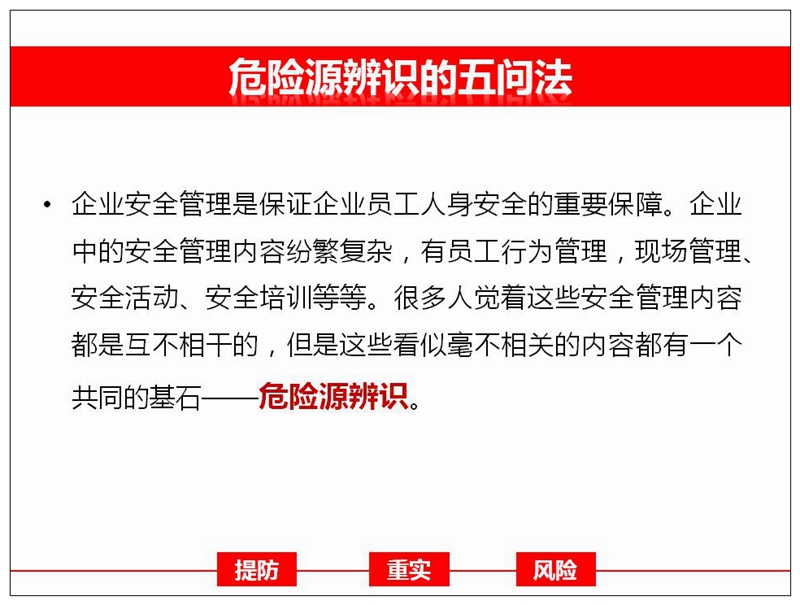 危险源辨识的五问法

• 企业安全管理是保证企业员工人身安全的重要保障。企业中的安全管理内容纷繁复杂，有员工行为管理，现场管理、安全活动、安全培训等等。很多人觉着这些安全管理内容都是互不相干的，但是这些看似毫不相关的内容都有一个共同的基石——危险源辨识。

提防 重实 风险